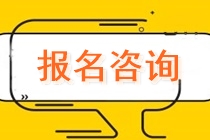 报名咨询